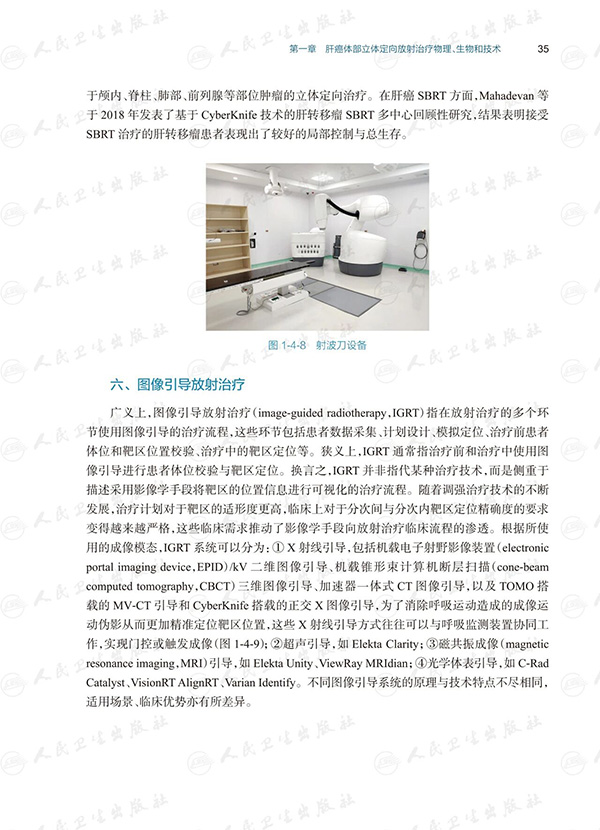 第一章 肝癌体部立体定向放射治疗物理、生物和技术 35

于颅内、脊柱、肺部、前列腺等部位肿瘤的立体定向治疗。在肝癌SBRT方面，Mahadevan等于2018年发表了基于CyberKnife技术的肝转移瘤SBRT多中心回顾性研究，结果表明接受SBRT治疗的肝转移瘤患者表现出了较好的局部控制与总生存。

图1-4-8 射波刀设备

六、图像引导放射治疗

广义上，图像引导放射治疗（image-guided radiotherapy，IGRT）指在放射治疗的多个环节使用图像引导的治疗流程，这些环节包括患者数据采集、计划设计、模拟定位、治疗前患者体位和靶区位置校验、治疗中的靶区定位等。狭义上，IGRT通常指治疗前和治疗中使用图像引导进行患者体位校验与靶区定位。换言之，IGRT并非指代某种治疗技术，而是侧重于描述采用影像学手段将靶区的位置信息进行可视化的治疗流程。随着调强治疗技术的不断发展，治疗计划对于靶区的适形度更高，临床上对于分次间与分次内靶区定位精确度的要求变得越来越严格，这些临床需求推动了影像学手段向放射治疗临床流程的渗透。根据所使用的成像模态，IGRT系统可以分为：①X射线引导，包括机载电子射野影像装置（electronic portal imaging device，EPID）/kV二维图像引导、机载锥形束计算机断层扫描（cone-beam computed tomography，CBCT）三维图像引导、加速器一体式CT图像引导，以及TOMO搭载的MV-CT引导和CyberKnife搭载的正交X图像引导，为了消除呼吸运动造成的成像运动伪影从而更加精准定位靶区位置，这些X射线引导方式往往可以与呼吸监测装置协同工作，实现门控或触发成像（图1-4-9）；②超声引导，如Elekta Clarity；③磁共振成像（magnetic resonance imaging，MRI）引导，如Elekta Unity、ViewRay MRIdian；④光学体表引导，如C-Rad Catalyst、VisionRT AlignRT、Varian Identify。不同图像引导系统的原理与技术特点不尽相同，适用场景、临床优势亦有所差异。

人民卫生出版社